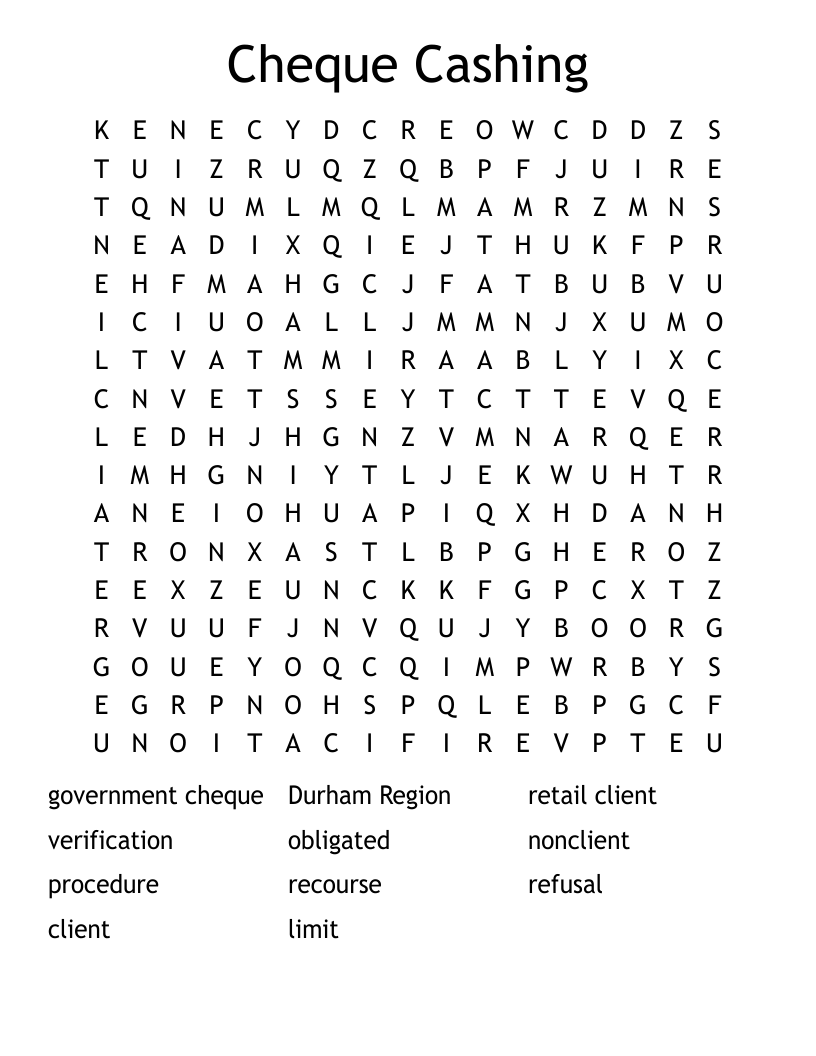 Cheque Cashing

K E N E C Y D C R E O W C D D Z S
T U I Z R U Q Z Q B P F J U I R E
T Q N U M L M Q L M A M R Z M N S
N E A D I X Q I E J T H U K F P R
E H F M A H G C J F A T B U B V U
I C I U O A L L J M M N J X U M O
L T V A T M M I R A A B L Y I X C
C N V E T S S E Y T C T T E V Q E
L E D H J H G N Z V M N A R Q E R
I M H G N I Y T L J E K W U H T R
A N E I O H U A P I Q X H D A N H
T R O N X A S T L B P G H E R O Z
E E X Z E U N C K K F G P C X T Z
R V U U F J N V Q U J Y B O O R G
G O U E Y O Q C Q I M P W R B Y S
E G R P N O H S P Q L E B P G C F
U N O I T A C I F I R E V P T E U

government cheque
verification
procedure
client

Durham Region
obligated
recourse
limit

retail client
nonclient
refusal